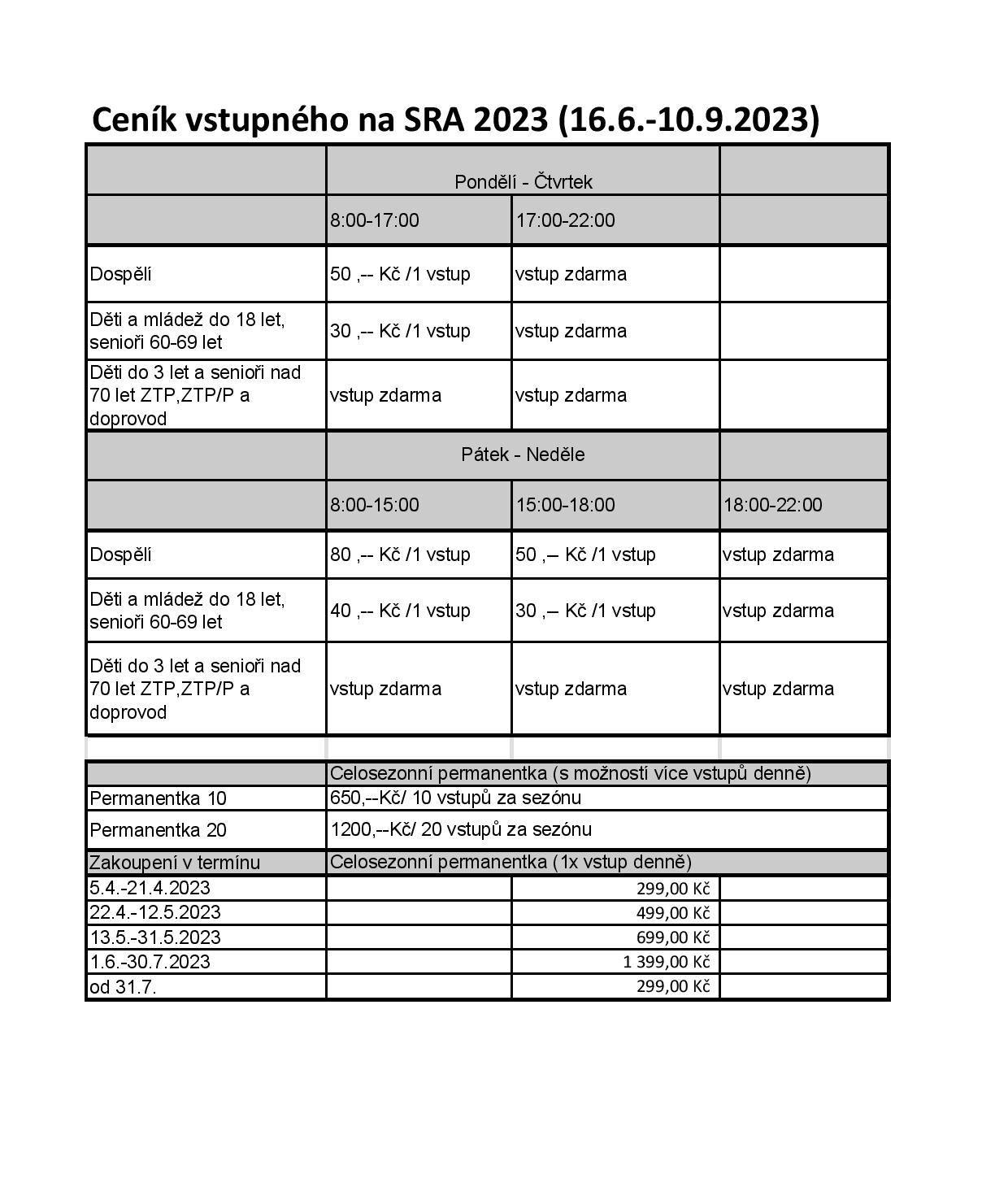 Ceník vstupného na SRA 2023 (16.6.-10.9.2023)

| | Pondělí - Čtvrtek | | |
|---|---|---|---|
| | 8:00-17:00 | 17:00-22:00 | |
| Dospělí | 50 ,-- Kč /1 vstup | vstup zdarma | |
| Děti a mládež do 18 let, senioři 60-69 let | 30 ,-- Kč /1 vstup | vstup zdarma | |
| Děti do 3 let a senioři nad 70 let ZTP,ZTP/P a doprovod | vstup zdarma | vstup zdarma | |
| | Pátek - Neděle | | |
| | 8:00-15:00 | 15:00-18:00 | 18:00-22:00 |
| Dospělí | 80 ,-- Kč /1 vstup | 50 ,– Kč /1 vstup | vstup zdarma |
| Děti a mládež do 18 let, senioři 60-69 let | 40 ,-- Kč /1 vstup | 30 ,– Kč /1 vstup | vstup zdarma |
| Děti do 3 let a senioři nad 70 let ZTP,ZTP/P a doprovod | vstup zdarma | vstup zdarma | vstup zdarma |

| | Celosezonní permanentka (s možností více vstupů denně) | | |
|---|---|---|---|
| Permanentka 10 | 650,--Kč/ 10 vstupů za sezónu | | |
| Permanentka 20 | 1200,--Kč/ 20 vstupů za sezónu | | |
| Zakoupení v termínu | Celosezonní permanentka (1x vstup denně) | | |
| 5.4.-21.4.2023 | | 299,00 Kč | |
| 22.4.-12.5.2023 | | 499,00 Kč | |
| 13.5.-31.5.2023 | | 699,00 Kč | |
| 1.6.-30.7.2023 | | 1 399,00 Kč | |
| od 31.7. | | 299,00 Kč | |